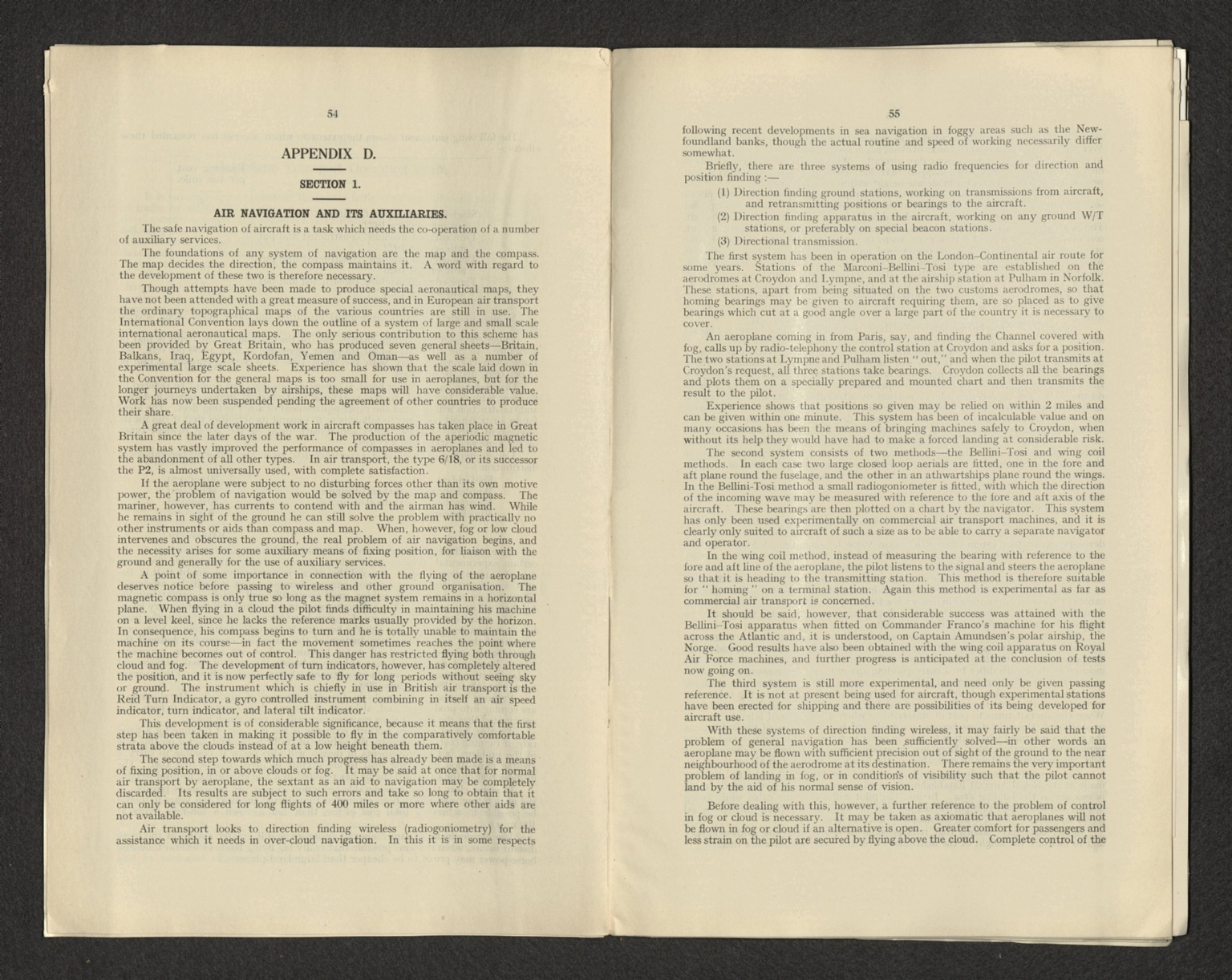 54

APPENDIX D.

SECTION 1.

AIR NAVIGATION AND ITS AUXILIARIES.

The safe navigation of aircraft is a task which needs the co-operation of a number of auxiliary services.

The foundations of any system of navigation are the map and the compass. The map decides the direction, the compass maintains it. A word with regard to the development of these two is therefore necessary.

Though attempts have been made to produce special aeronautical maps, they have not been attended with a great measure of success, and in European air transport the ordinary topographical maps of the various countries are still in use. The International Convention lays down the outline of a system of large and small scale international aeronautical maps. The only serious contribution to this scheme has been provided by Great Britain, who has produced seven general sheets—Britain, Balkans, Iraq, Egypt, Kordofan, Yemen and Oman—as well as a number of experimental large scale sheets. Experience has shown that the scale laid down in the Convention for the general maps is too small for use in aeroplanes, but for the longer journeys undertaken by airships, these maps will have considerable value. Work has now been suspended pending the agreement of other countries to produce their share.

A great deal of development work in aircraft compasses has taken place in Great Britain since the later days of the war. The production of the aperiodic magnetic system has vastly improved the performance of compasses in aeroplanes and led to the abandonment of all other types. In air transport, the type 6/18, or its successor the P2, is almost universally used, with complete satisfaction.

If the aeroplane were subject to no disturbing forces other than its own motive power, the problem of navigation would be solved by the map and compass. The mariner, however, has currents to contend with and the airman has wind. While he remains in sight of the ground he can still solve the problem with practically no other instruments or aids than compass and map. When, however, fog or low cloud intervenes and obscures the ground, the real problem of air navigation begins, and the necessity arises for some auxiliary means of fixing position, for liaison with the ground and generally for the use of auxiliary services.

A point of some importance in connection with the flying of the aeroplane deserves notice before passing to wireless and other ground organisation. The magnetic compass is only true so long as the magnet system remains in a horizontal plane. When flying in a cloud the pilot finds difficulty in maintaining his machine on a level keel, since he lacks the reference marks usually provided by the horizon. In consequence, his compass begins to turn and he is totally unable to maintain the machine on its course—in fact the movement sometimes reaches the point where the machine becomes out of control. This danger has restricted flying both through cloud and fog. The development of turn indicators, however, has completely altered the position, and it is now perfectly safe to fly for long periods without seeing sky or ground. The instrument which is chiefly in use in British air transport is the Reid Turn Indicator, a gyro controlled instrument combining in itself an air speed indicator, turn indicator, and lateral tilt indicator.

This development is of considerable significance, because it means that the first step has been taken in making it possible to fly in the comparatively comfortable strata above the clouds instead of at a low height beneath them.

The second step towards which much progress has already been made is a means of fixing position, in or above clouds or fog. It may be said at once that for normal air transport by aeroplane, the sextant as an aid to navigation may be completely discarded. Its results are subject to such errors and take so long to obtain that it can only be considered for long flights of 400 miles or more where other aids are not available.

Air transport looks to direction finding wireless (radiogoniometry) for the assistance which it needs in over-cloud navigation. In this it is in some respects

55

following recent developments in sea navigation in foggy areas such as the Newfoundland banks, though the actual routine and speed of working necessarily differ somewhat.

Briefly, there are three systems of using radio frequencies for direction and position finding :—

(1) Direction finding ground stations, working on transmissions from aircraft, and retransmitting positions or bearings to the aircraft.
(2) Direction finding apparatus in the aircraft, working on any ground W/T stations, or preferably on special beacon stations.
(3) Directional transmission.

The first system has been in operation on the London–Continental air route for some years. Stations of the Marconi–Bellini–Tosi type are established on the aerodromes at Croydon and Lympne, and at the airship station at Pulham in Norfolk. These stations, apart from being situated on the two customs aerodromes, so that homing bearings may be given to aircraft requiring them, are so placed as to give bearings which cut at a good angle over a large part of the country it is necessary to cover.

An aeroplane coming in from Paris, say, and finding the Channel covered with fog, calls up by radio-telephony the control station at Croydon and asks for a position. The two stations at Lympne and Pulham listen " out," and when the pilot transmits at Croydon's request, all three stations take bearings. Croydon collects all the bearings and plots them on a specially prepared and mounted chart and then transmits the result to the pilot.

Experience shows that positions so given may be relied on within 2 miles and can be given within one minute. This system has been of incalculable value and on many occasions has been the means of bringing machines safely to Croydon, when without its help they would have had to make a forced landing at considerable risk.

The second system consists of two methods—the Bellini–Tosi and wing coil methods. In each case two large closed loop aerials are fitted, one in the fore and aft plane round the fuselage, and the other in an athwartships plane round the wings. In the Bellini-Tosi method a small radiogoniometer is fitted, with which the direction of the incoming wave may be measured with reference to the fore and aft axis of the aircraft. These bearings are then plotted on a chart by the navigator. This system has only been used experimentally on commercial air transport machines, and it is clearly only suited to aircraft of such a size as to be able to carry a separate navigator and operator.

In the wing coil method, instead of measuring the bearing with reference to the fore and aft line of the aeroplane, the pilot listens to the signal and steers the aeroplane so that it is heading to the transmitting station. This method is therefore suitable for " homing " on a terminal station. Again this method is experimental as far as commercial air transport is concerned.

It should be said, however, that considerable success was attained with the Bellini–Tosi apparatus when fitted on Commander Franco's machine for his flight across the Atlantic and, it is understood, on Captain Amundsen's polar airship, the Norge. Good results have also been obtained with the wing coil apparatus on Royal Air Force machines, and further progress is anticipated at the conclusion of tests now going on.

The third system is still more experimental, and need only be given passing reference. It is not at present being used for aircraft, though experimental stations have been erected for shipping and there are possibilities of its being developed for aircraft use.

With these systems of direction finding wireless, it may fairly be said that the problem of general navigation has been sufficiently solved—in other words an aeroplane may be flown with sufficient precision out of sight of the ground to the near neighbourhood of the aerodrome at its destination. There remains the very important problem of landing in fog, or in conditions of visibility such that the pilot cannot land by the aid of his normal sense of vision.

Before dealing with this, however, a further reference to the problem of control in fog or cloud is necessary. It may be taken as axiomatic that aeroplanes will not be flown in fog or cloud if an alternative is open. Greater comfort for passengers and less strain on the pilot are secured by flying above the cloud. Complete control of the